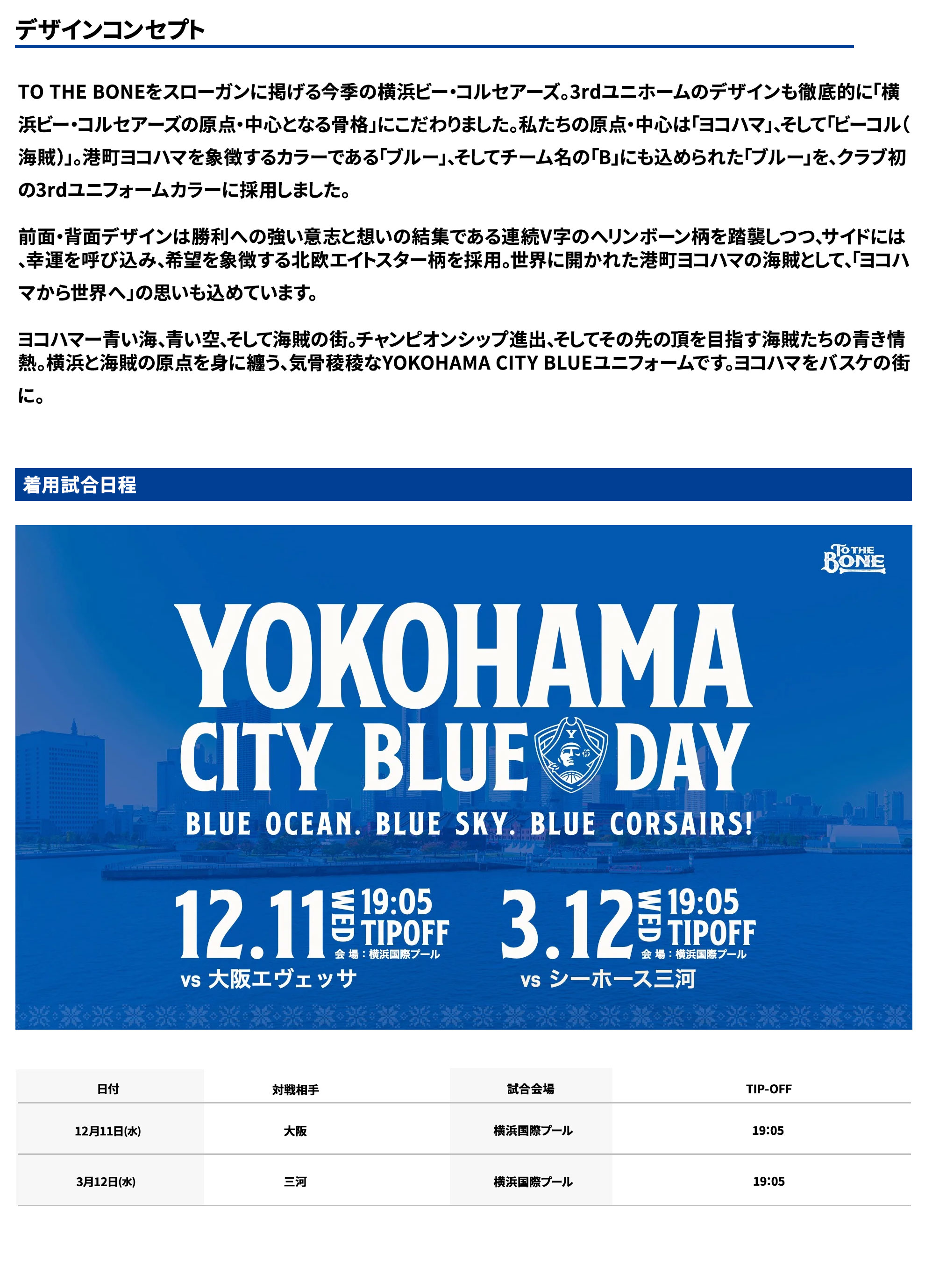 デザインコンセプト

TO THE BONEをスローガンに掲げる今季の横浜ビー・コルセアーズ。3rdユニホームのデザインも徹底的に「横浜ビー・コルセアーズの原点・中心となる骨格」にこだわりました。私たちの原点・中心は「ヨコハマ」、そして「ビーコル（海賊）」。港町ヨコハマを象徴するカラーである「ブルー」、そしてチーム名の「B」にも込められた「ブルー」を、クラブ初の3rdユニフォームカラーに採用しました。

前面・背面デザインは勝利への強い意志と想いの結集である連続V字のヘリンボーン柄を踏襲しつつ、サイドには、幸運を呼び込み、希望を象徴する北欧エイトスター柄を採用。世界に開かれた港町ヨコハマの海賊として、「ヨコハマから世界へ」の思いも込めています。

ヨコハマー青い海、青い空、そして海賊の街。チャンピオンシップ進出、そしてその先の頂を目指す海賊たちの青き情熱。横浜と海賊の原点を身に纏う、気骨稜稜なYOKOHAMA CITY BLUEユニフォームです。ヨコハマをバスケの街に。

着用試合日程

TO THE BONE

YOKOHAMA
CITY BLUE DAY

BLUE OCEAN. BLUE SKY. BLUE CORSAIRS!

12.11 WED 19:05 TIPOFF
会場：横浜国際プール
vs 大阪エヴェッサ

3.12 WED 19:05 TIPOFF
会場：横浜国際プール
vs シーホース三河

| 日付 | 対戦相手 | 試合会場 | TIP-OFF |
|---|---|---|---|
| 12月11日(水) | 大阪 | 横浜国際プール | 19:05 |
| 3月12日(水) | 三河 | 横浜国際プール | 19:05 |